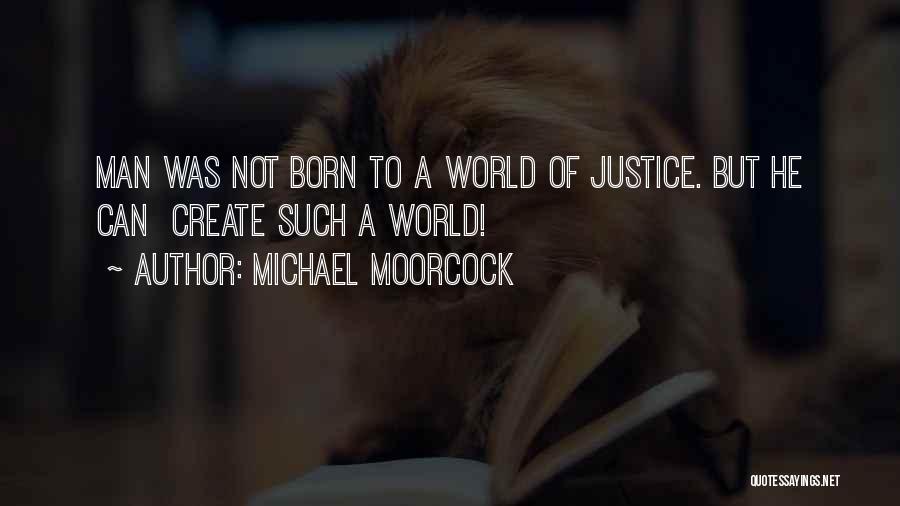 MAN WAS NOT BORN TO A WORLD OF JUSTICE. BUT HE CAN CREATE SUCH A WORLD!
~ AUTHOR: MICHAEL MOORCOCK

QUOTESSAYINGS.NET